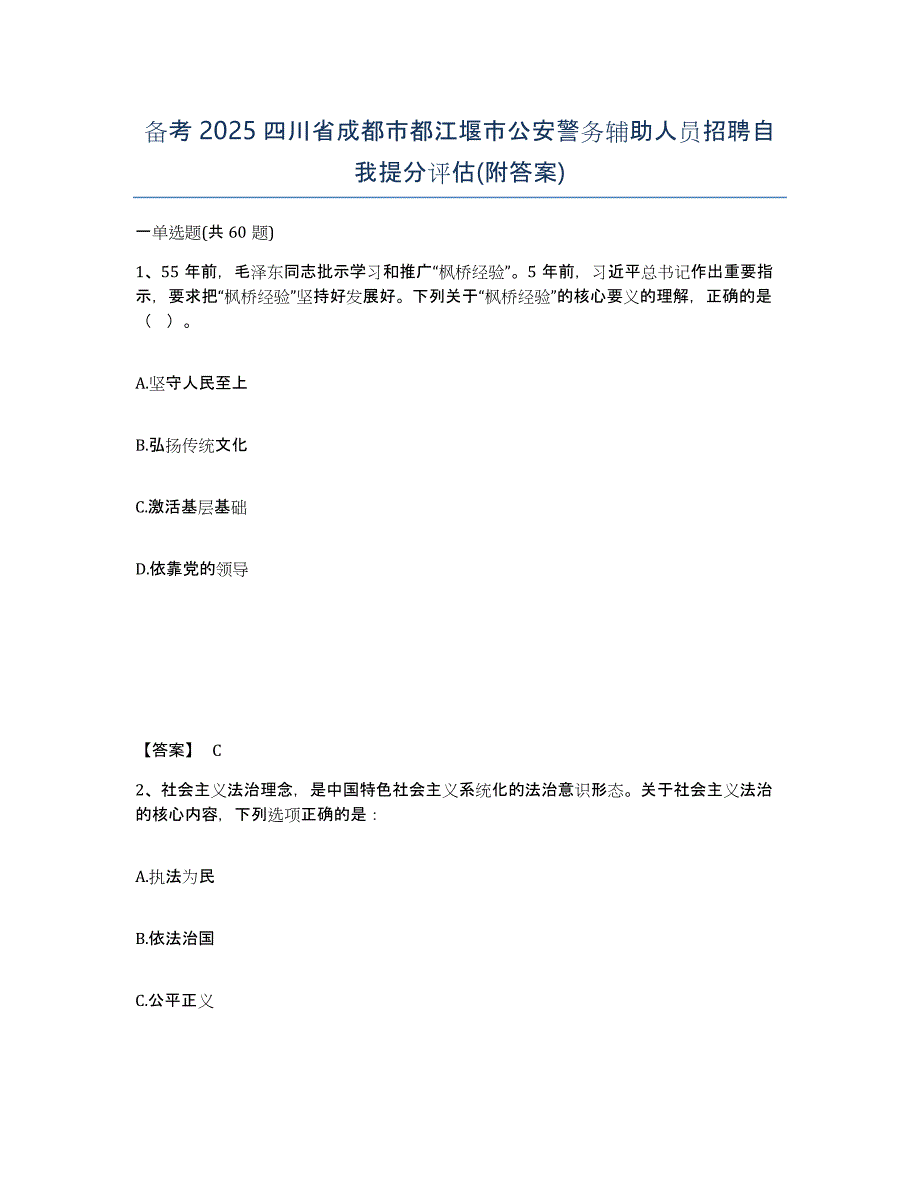 备考 2025 四川省成都市都江堰市公安警务辅助人员招聘自我提分评估(附答案)

一单选题(共 60 题)

1、55 年前，毛泽东同志批示学习和推广“枫桥经验”。5 年前，习近平总书记作出重要指示，要求把“枫桥经验”坚持好发展好。下列关于“枫桥经验”的核心要义的理解，正确的是（ ）。

A.坚守人民至上

B.弘扬传统文化

C.激活基层基础

D.依靠党的领导

【答案】 C

2、社会主义法治理念，是中国特色社会主义系统化的法治意识形态。关于社会主义法治的核心内容，下列选项正确的是：

A.执法为民

B.依法治国

C.公平正义